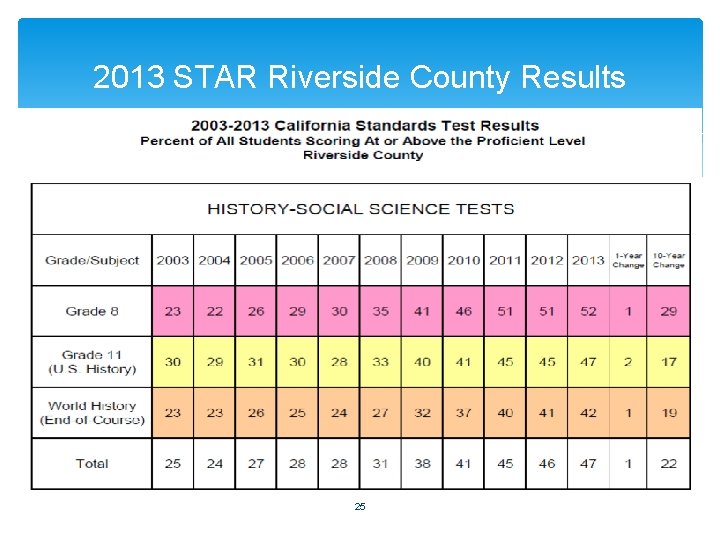 2013 STAR Riverside County Results

2003-2013 California Standards Test Results
Percent of All Students Scoring At or Above the Proficient Level
Riverside County

HISTORY-SOCIAL SCIENCE TESTS

| Grade/Subject | 2003 | 2004 | 2005 | 2006 | 2007 | 2008 | 2009 | 2010 | 2011 | 2012 | 2013 | 1-Year Change | 10-Year Change |
|---|---|---|---|---|---|---|---|---|---|---|---|---|---|
| Grade 8 | 23 | 22 | 26 | 29 | 30 | 35 | 41 | 46 | 51 | 51 | 52 | 1 | 29 |
| Grade 11 (U.S. History) | 30 | 29 | 31 | 30 | 28 | 33 | 40 | 41 | 45 | 45 | 47 | 2 | 17 |
| World History (End of Course) | 23 | 23 | 26 | 25 | 24 | 27 | 32 | 37 | 40 | 41 | 42 | 1 | 19 |
| Total | 25 | 24 | 27 | 28 | 28 | 31 | 38 | 41 | 45 | 46 | 47 | 1 | 22 |

25